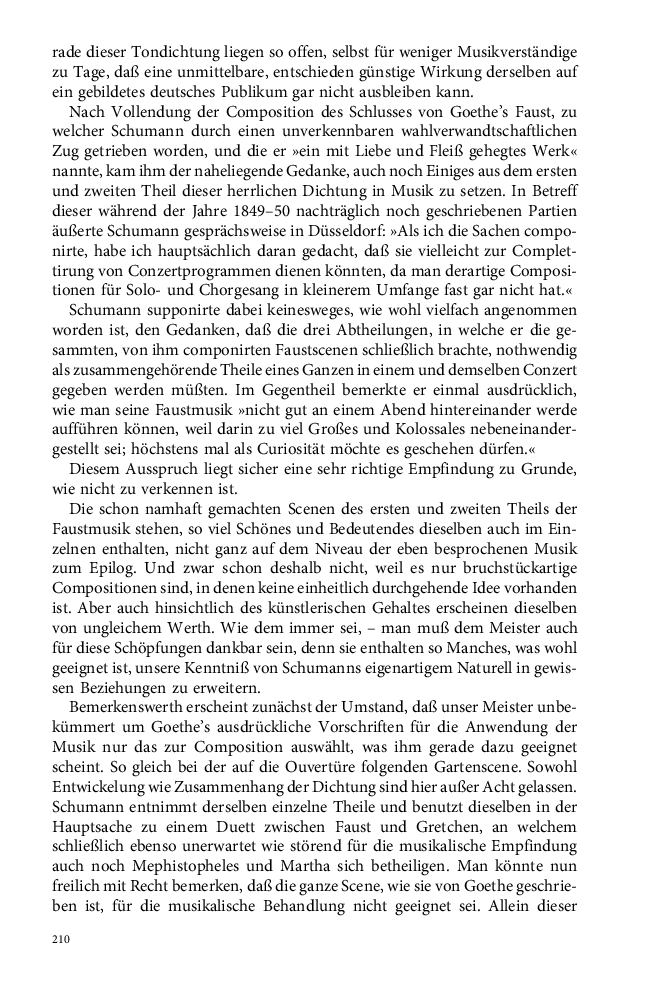 rade dieser Tondichtung liegen so offen, selbst für weniger Musikverständige zu Tage, daß eine unmittelbare, entschieden günstige Wirkung derselben auf ein gebildetes deutsches Publikum gar nicht ausbleiben kann.

Nach Vollendung der Composition des Schlusses von Goethe's Faust, zu welcher Schumann durch einen unverkennbaren wahlverwandtschaftlichen Zug getrieben worden, und die er »ein mit Liebe und Fleiß gehegtes Werk« nannte, kam ihm der naheliegende Gedanke, auch noch Einiges aus dem ersten und zweiten Theil dieser herrlichen Dichtung in Musik zu setzen. In Betreff dieser während der Jahre 1849–50 nachträglich noch geschriebenen Partien äußerte Schumann gesprächsweise in Düsseldorf: »Als ich die Sachen componirte, habe ich hauptsächlich daran gedacht, daß sie vielleicht zur Complettirung von Conzertprogrammen dienen könnten, da man derartige Compositionen für Solo- und Chorgesang in kleinerem Umfange fast gar nicht hat.«

Schumann supponirte dabei keinesweges, wie wohl vielfach angenommen worden ist, den Gedanken, daß die drei Abtheilungen, in welche er die gesammten, von ihm componirten Faustscenen schließlich brachte, nothwendig als zusammengehörende Theile eines Ganzen in einem und demselben Conzert gegeben werden müßten. Im Gegentheil bemerkte er einmal ausdrücklich, wie man seine Faustmusik »nicht gut an einem Abend hintereinander werde aufführen können, weil darin zu viel Großes und Kolossales nebeneinandergestellt sei; höchstens mal als Curiosität möchte es geschehen dürfen.«

Diesem Ausspruch liegt sicher eine sehr richtige Empfindung zu Grunde, wie nicht zu verkennen ist.

Die schon namhaft gemachten Scenen des ersten und zweiten Theils der Faustmusik stehen, so viel Schönes und Bedeutendes dieselben auch im Einzelnen enthalten, nicht ganz auf dem Niveau der eben besprochenen Musik zum Epilog. Und zwar schon deshalb nicht, weil es nur bruchstückartige Compositionen sind, in denen keine einheitlich durchgehende Idee vorhanden ist. Aber auch hinsichtlich des künstlerischen Gehaltes erscheinen dieselben von ungleichem Werth. Wie dem immer sei, – man muß dem Meister auch für diese Schöpfungen dankbar sein, denn sie enthalten so Manches, was wohl geeignet ist, unsere Kenntniß von Schumanns eigenartigem Naturell in gewissen Beziehungen zu erweitern.

Bemerkenswerth erscheint zunächst der Umstand, daß unser Meister unbekümmert um Goethe's ausdrückliche Vorschriften für die Anwendung der Musik nur das zur Composition auswählt, was ihm gerade dazu geeignet scheint. So gleich bei der auf die Ouvertüre folgenden Gartenscene. Sowohl Entwickelung wie Zusammenhang der Dichtung sind hier außer Acht gelassen. Schumann entnimmt derselben einzelne Theile und benutzt dieselben in der Hauptsache zu einem Duett zwischen Faust und Gretchen, an welchem schließlich ebenso unerwartet wie störend für die musikalische Empfindung auch noch Mephistopheles und Martha sich betheiligen. Man könnte nun freilich mit Recht bemerken, daß die ganze Scene, wie sie von Goethe geschrieben ist, für die musikalische Behandlung nicht geeignet sei. Allein dieser

210